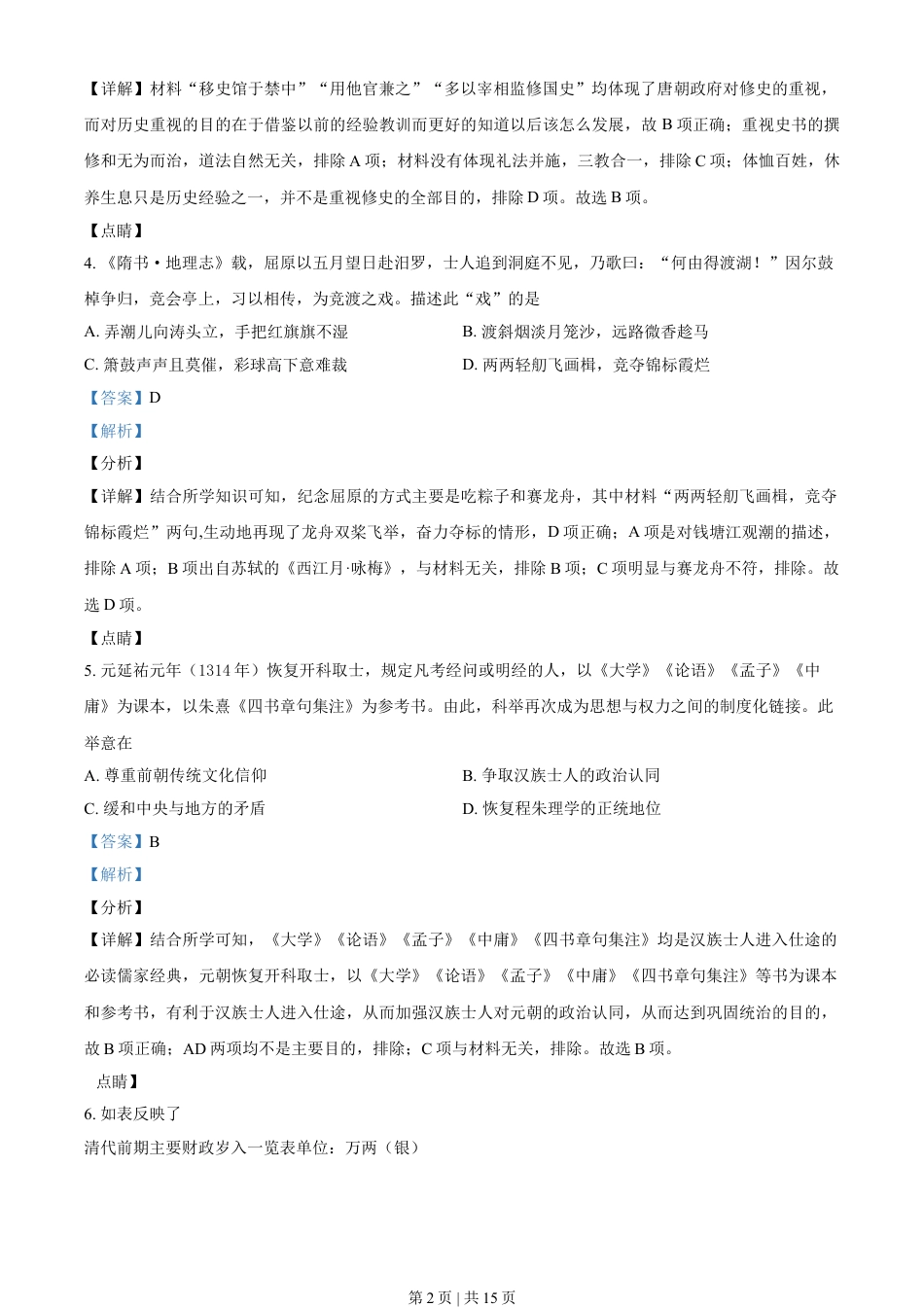 【详解】材料“移史馆于禁中”“用他官兼之”“多以宰相监修国史”均体现了唐朝政府对修史的重视，而对历史重视的目的在于借鉴以前的经验教训而更好的知道以后该怎么发展，故 B 项正确；重视史书的撰修和无为而治，道法自然无关，排除 A 项；材料没有体现礼法并施，三教合一，排除 C 项；体恤百姓，休养生息只是历史经验之一，并不是重视修史的全部目的，排除 D 项。故选 B 项。

【点睛】

4.《隋书·地理志》载，屈原以五月望日赴汨罗，士人追到洞庭不见，乃歌曰：“何由得渡湖！”因尔鼓棹争归，竞会亭上，习以相传，为竞渡之戏。描述此“戏”的是

A. 弄潮儿向涛头立，手把红旗旗不湿

B. 渡斜烟淡月笼沙，远路微香趁马

C. 箫鼓声声且莫催，彩球高下意难裁

D. 两两轻舠飞画楫，竞夺锦标霞烂

【答案】D

【解析】

【分析】

【详解】结合所学知识可知，纪念屈原的方式主要是吃粽子和赛龙舟，其中材料“两两轻舠飞画楫，竞夺锦标霞烂”两句,生动地再现了龙舟双桨飞举，奋力夺标的情形，D 项正确；A 项是对钱塘江观潮的描述，排除 A 项；B 项出自苏轼的《西江月·咏梅》，与材料无关，排除 B 项；C 项明显与赛龙舟不符，排除。故选 D 项。

【点睛】

5. 元延祐元年（1314 年）恢复开科取士，规定凡考经问或明经的人，以《大学》《论语》《孟子》《中庸》为课本，以朱熹《四书章句集注》为参考书。由此，科举再次成为思想与权力之间的制度化链接。此举意在

A. 尊重前朝传统文化信仰

B. 争取汉族士人的政治认同

C. 缓和中央与地方的矛盾

D. 恢复程朱理学的正统地位

【答案】B

【解析】

【分析】

【详解】结合所学可知，《大学》《论语》《孟子》《中庸》《四书章句集注》均是汉族士人进入仕途的必读儒家经典，元朝恢复开科取士，以《大学》《论语》《孟子》《中庸》《四书章句集注》等书为课本和参考书，有利于汉族士人进入仕途，从而加强汉族士人对元朝的政治认同，从而达到巩固统治的目的，故 B 项正确；AD 两项均不是主要目的，排除；C 项与材料无关，排除。故选 B 项。

点睛】

6. 如表反映了

清代前期主要财政岁入一览表单位：万两（银）

第 2 页 | 共 15 页